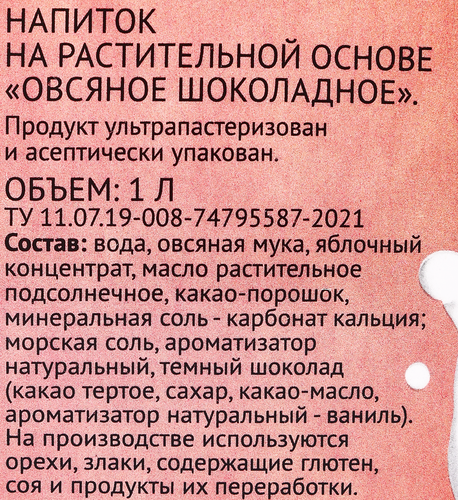 НАПИТОК
НА РАСТИТЕЛЬНОЙ ОСНОВЕ
«ОВСЯНОЕ ШОКОЛАДНОЕ».

Продукт ультрапастеризован и асептически упакован.

ОБЪЕМ: 1 Л
ТУ 11.07.19-008-74795587-2021
Состав: вода, овсяная мука, яблочный концентрат, масло растительное подсолнечное, какао-порошок, минеральная соль - карбонат кальция; морская соль, ароматизатор натуральный, темный шоколад (какао тертое, сахар, какао-масло, ароматизатор натуральный - ваниль). На производстве используются орехи, злаки, содержащие глютен, соя и продукты их переработки.